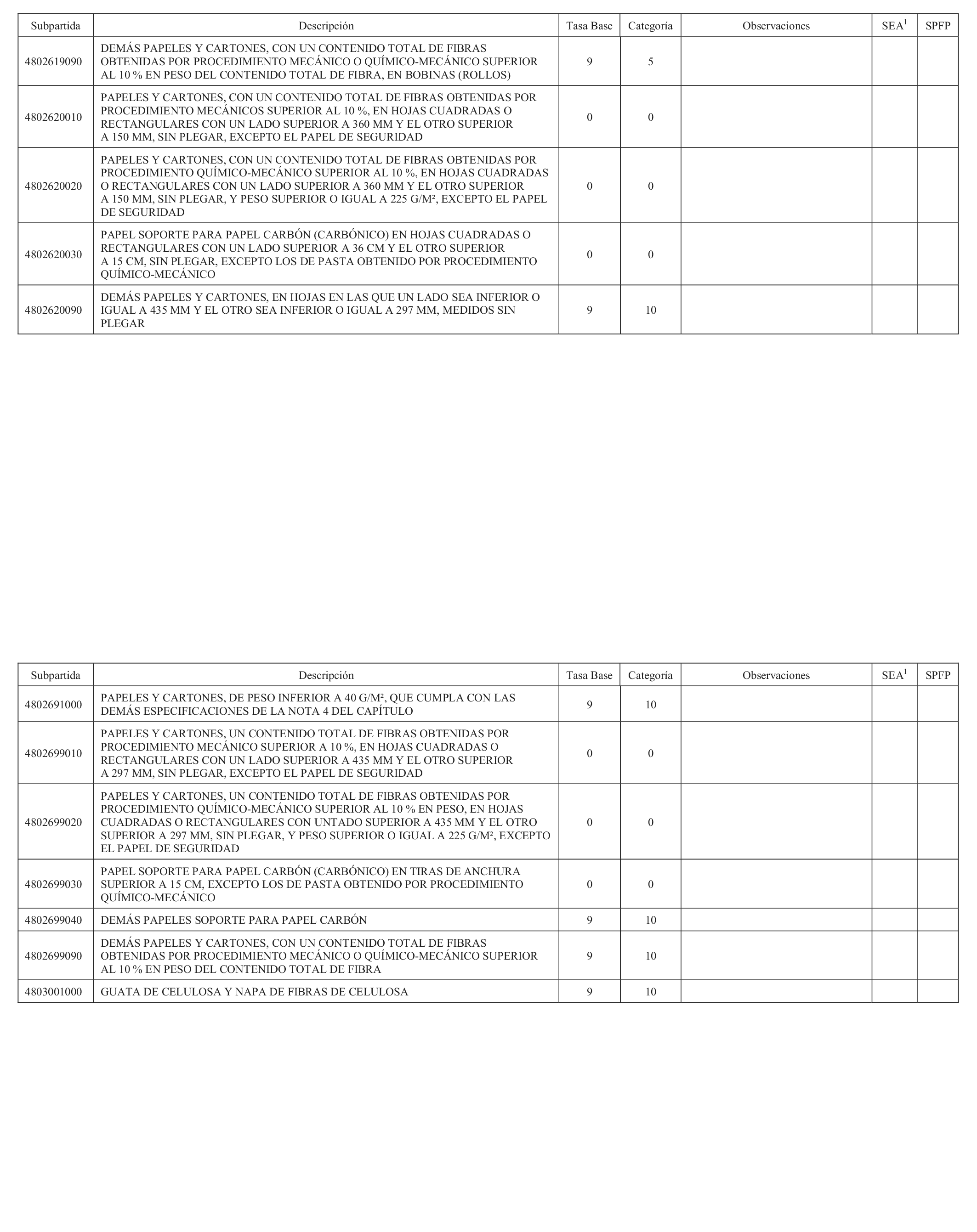 | Subpartida | Descripción | Tasa Base | Categoría | Observaciones | SEA$^1$ | SPFP |
|---|---|---|---|---|---|---|
| 4802619090 | DEMÁS PAPELES Y CARTONES, CON UN CONTENIDO TOTAL DE FIBRAS OBTENIDAS POR PROCEDIMIENTO MECÁNICO O QUÍMICO-MECÁNICO SUPERIOR AL 10 % EN PESO DEL CONTENIDO TOTAL DE FIBRA, EN BOBINAS (ROLLOS) | 9 | 5 | | | |
| 4802620010 | PAPELES Y CARTONES, CON UN CONTENIDO TOTAL DE FIBRAS OBTENIDAS POR PROCEDIMIENTO MECÁNICOS SUPERIOR AL 10 %, EN HOJAS CUADRADAS O RECTANGULARES CON UN LADO SUPERIOR A 360 MM Y EL OTRO SUPERIOR A 150 MM, SIN PLEGAR, EXCEPTO EL PAPEL DE SEGURIDAD | 0 | 0 | | | |
| 4802620020 | PAPELES Y CARTONES, CON UN CONTENIDO TOTAL DE FIBRAS OBTENIDAS POR PROCEDIMIENTO QUÍMICO-MECÁNICO SUPERIOR AL 10 %, EN HOJAS CUADRADAS O RECTANGULARES CON UN LADO SUPERIOR A 360 MM Y EL OTRO SUPERIOR A 150 MM, SIN PLEGAR, Y PESO SUPERIOR O IGUAL A 225 G/M², EXCEPTO EL PAPEL DE SEGURIDAD | 0 | 0 | | | |
| 4802620030 | PAPEL SOPORTE PARA PAPEL CARBÓN (CARBÓNICO) EN HOJAS CUADRADAS O RECTANGULARES CON UN LADO SUPERIOR A 36 CM Y EL OTRO SUPERIOR A 15 CM, SIN PLEGAR, EXCEPTO LOS DE PASTA OBTENIDO POR PROCEDIMIENTO QUÍMICO-MECÁNICO | 0 | 0 | | | |
| 4802620090 | DEMÁS PAPELES Y CARTONES, EN HOJAS EN LAS QUE UN LADO SEA INFERIOR O IGUAL A 435 MM Y EL OTRO SEA INFERIOR O IGUAL A 297 MM, MEDIDOS SIN PLEGAR | 9 | 10 | | | |

| Subpartida | Descripción | Tasa Base | Categoría | Observaciones | SEA$^1$ | SPFP |
|---|---|---|---|---|---|---|
| 4802691000 | PAPELES Y CARTONES, DE PESO INFERIOR A 40 G/M², QUE CUMPLA CON LAS DEMÁS ESPECIFICACIONES DE LA NOTA 4 DEL CAPÍTULO | 9 | 10 | | | |
| 4802699010 | PAPELES Y CARTONES, UN CONTENIDO TOTAL DE FIBRAS OBTENIDAS POR PROCEDIMIENTO MECÁNICO SUPERIOR A 10 %, EN HOJAS CUADRADAS O RECTANGULARES CON UN LADO SUPERIOR A 435 MM Y EL OTRO SUPERIOR A 297 MM, SIN PLEGAR, EXCEPTO EL PAPEL DE SEGURIDAD | 0 | 0 | | | |
| 4802699020 | PAPELES Y CARTONES, UN CONTENIDO TOTAL DE FIBRAS OBTENIDAS POR PROCEDIMIENTO QUÍMICO-MECÁNICO SUPERIOR AL 10 % EN PESO, EN HOJAS CUADRADAS O RECTANGULARES CON UNTADO SUPERIOR A 435 MM Y EL OTRO SUPERIOR A 297 MM, SIN PLEGAR, Y PESO SUPERIOR O IGUAL A 225 G/M², EXCEPTO EL PAPEL DE SEGURIDAD | 0 | 0 | | | |
| 4802699030 | PAPEL SOPORTE PARA PAPEL CARBÓN (CARBÓNICO) EN TIRAS DE ANCHURA SUPERIOR A 15 CM, EXCEPTO LOS DE PASTA OBTENIDO POR PROCEDIMIENTO QUÍMICO-MECÁNICO | 0 | 0 | | | |
| 4802699040 | DEMÁS PAPELES SOPORTE PARA PAPEL CARBÓN | 9 | 10 | | | |
| 4802699090 | DEMÁS PAPELES Y CARTONES, CON UN CONTENIDO TOTAL DE FIBRAS OBTENIDAS POR PROCEDIMIENTO MECÁNICO O QUÍMICO-MECÁNICO SUPERIOR AL 10 % EN PESO DEL CONTENIDO TOTAL DE FIBRA | 9 | 10 | | | |
| 4803001000 | GUATA DE CELULOSA Y NAPA DE FIBRAS DE CELULOSA | 9 | 10 | | | |